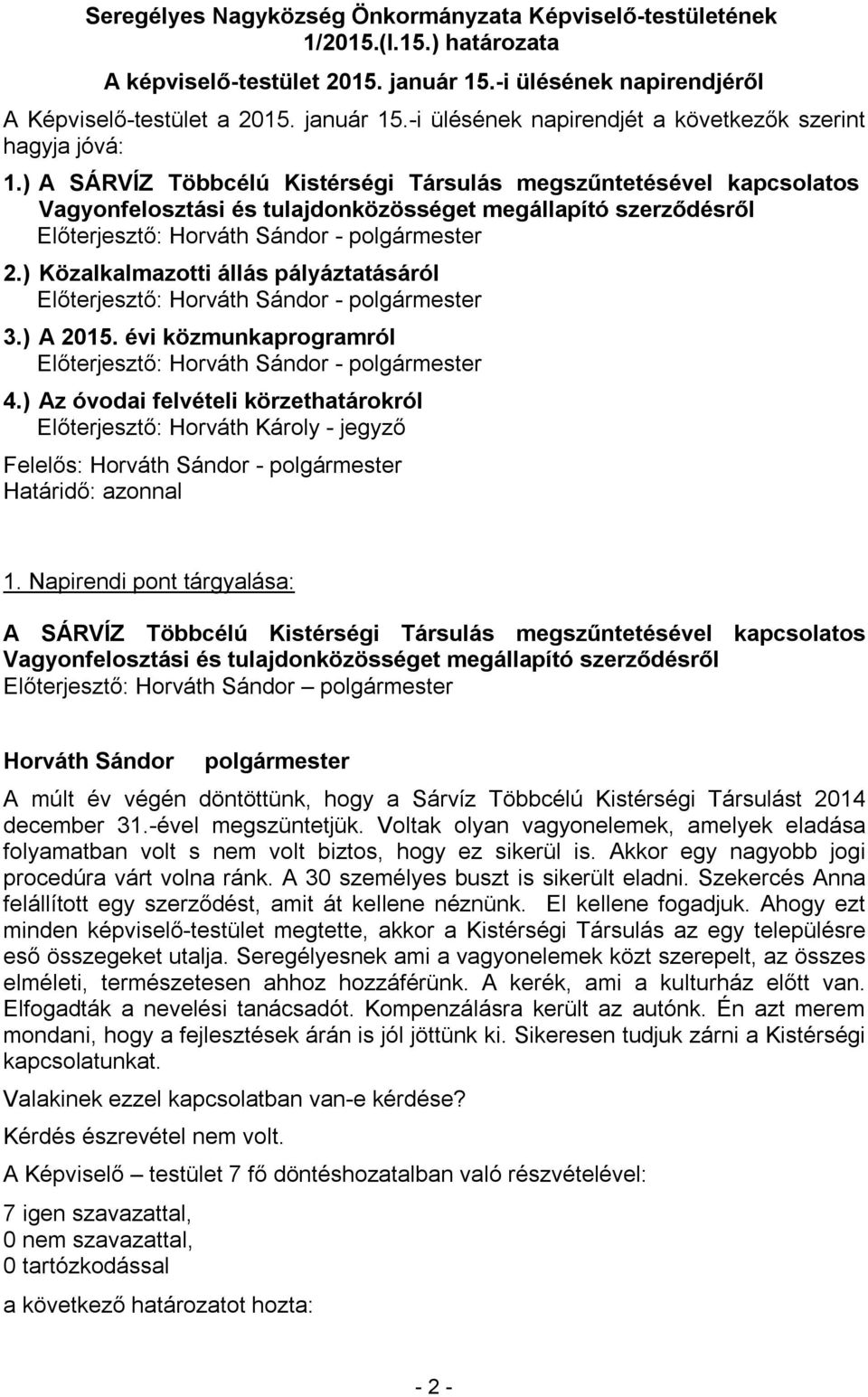 Seregélyes Nagyközség Önkormányzata Képviselő-testületének 1/2015.(I.15.) határozata

A képviselő-testület 2015. január 15.-i ülésének napirendjéről

A Képviselő-testület a 2015. január 15.-i ülésének napirendjét a következők szerint hagyja jóvá:

1.) A SÁRVÍZ Többcélú Kistérségi Társulás megszűntetésével kapcsolatos Vagyonfelosztási és tulajdonközösséget megállapító szerződésről
Előterjesztő: Horváth Sándor - polgármester

2.) Közalkalmazotti állás pályáztatásáról
Előterjesztő: Horváth Sándor - polgármester

3.) A 2015. évi közmunkaprogramról
Előterjesztő: Horváth Sándor - polgármester

4.) Az óvodai felvételi körzethatárokról
Előterjesztő: Horváth Károly - jegyző

Felelős: Horváth Sándor - polgármester
Határidő: azonnal

1. Napirendi pont tárgyalása:

A SÁRVÍZ Többcélú Kistérségi Társulás megszűntetésével kapcsolatos Vagyonfelosztási és tulajdonközösséget megállapító szerződésről
Előterjesztő: Horváth Sándor – polgármester

Horváth Sándor polgármester

A múlt év végén döntöttünk, hogy a Sárvíz Többcélú Kistérségi Társulást 2014 december 31.-ével megszüntetjük. Voltak olyan vagyonelemek, amelyek eladása folyamatban volt s nem volt biztos, hogy ez sikerül is. Akkor egy nagyobb jogi procedúra várt volna ránk. A 30 személyes buszt is sikerült eladni. Szekercés Anna felállított egy szerződést, amit át kellene néznünk. El kellene fogadjuk. Ahogy ezt minden képviselő-testület megtette, akkor a Kistérségi Társulás az egy településre eső összegeket utalja. Seregélyesnek ami a vagyonelemek közt szerepelt, az összes elméleti, természetesen ahhoz hozzáférünk. A kerék, ami a kulturház előtt van. Elfogadták a nevelési tanácsadót. Kompenzálásra került az autónk. Én azt merem mondani, hogy a fejlesztések árán is jól jöttünk ki. Sikeresen tudjuk zárni a Kistérségi kapcsolatunkat.

Valakinek ezzel kapcsolatban van-e kérdése?

Kérdés észrevétel nem volt.

A Képviselő – testület 7 fő döntéshozatalban való részvételével:

7 igen szavazattal,
0 nem szavazattal,
0 tartózkodással

a következő határozatot hozta:

- 2 -